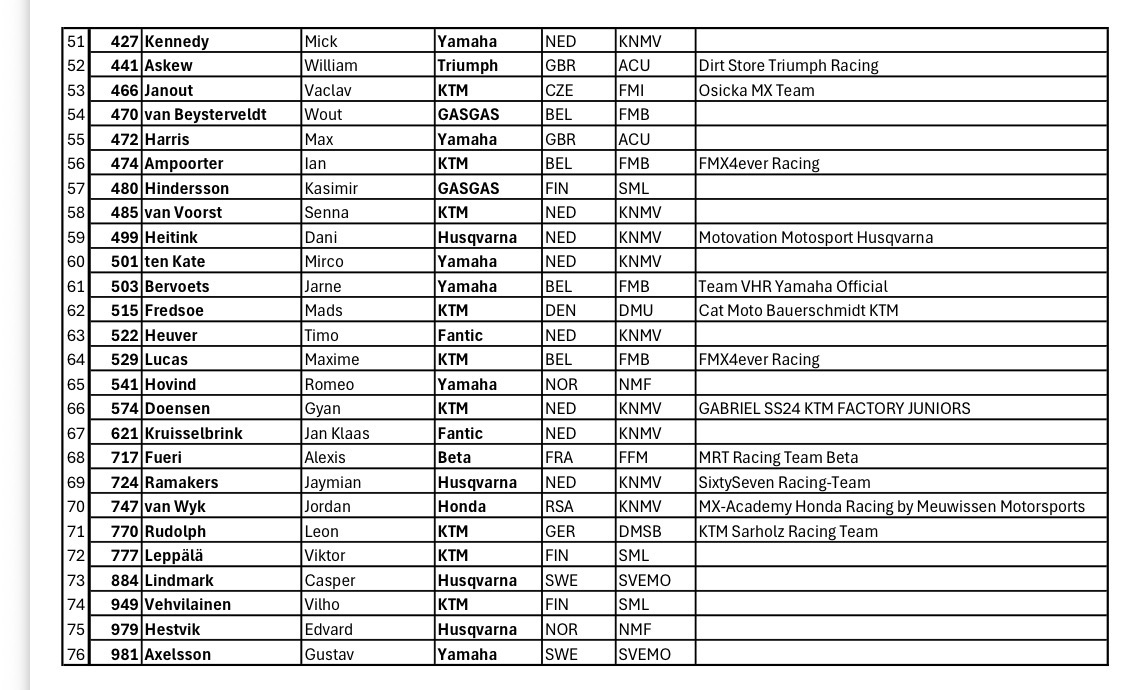 | 51 | 427 | Kennedy | Mick | Yamaha | NED | KNMV | |
|---|---|---|---|---|---|---|---|
| 52 | 441 | Askew | William | Triumph | GBR | ACU | Dirt Store Triumph Racing |
| 53 | 466 | Janout | Vaclav | KTM | CZE | FMI | Osicka MX Team |
| 54 | 470 | van Beysterveldt | Wout | GASGAS | BEL | FMB | |
| 55 | 472 | Harris | Max | Yamaha | GBR | ACU | |
| 56 | 474 | Ampoorter | Ian | KTM | BEL | FMB | FMX4ever Racing |
| 57 | 480 | Hindersson | Kasimir | GASGAS | FIN | SML | |
| 58 | 485 | van Voorst | Senna | KTM | NED | KNMV | |
| 59 | 499 | Heitink | Dani | Husqvarna | NED | KNMV | Motovation Motosport Husqvarna |
| 60 | 501 | ten Kate | Mirco | Yamaha | NED | KNMV | |
| 61 | 503 | Bervoets | Jarne | Yamaha | BEL | FMB | Team VHR Yamaha Official |
| 62 | 515 | Fredsoe | Mads | KTM | DEN | DMU | Cat Moto Bauerschmidt KTM |
| 63 | 522 | Heuver | Timo | Fantic | NED | KNMV | |
| 64 | 529 | Lucas | Maxime | KTM | BEL | FMB | FMX4ever Racing |
| 65 | 541 | Hovind | Romeo | Yamaha | NOR | NMF | |
| 66 | 574 | Doensen | Gyan | KTM | NED | KNMV | GABRIEL SS24 KTM FACTORY JUNIORS |
| 67 | 621 | Kruisselbrink | Jan Klaas | Fantic | NED | KNMV | |
| 68 | 717 | Fueri | Alexis | Beta | FRA | FFM | MRT Racing Team Beta |
| 69 | 724 | Ramakers | Jaymian | Husqvarna | NED | KNMV | SixtySeven Racing-Team |
| 70 | 747 | van Wyk | Jordan | Honda | RSA | KNMV | MX-Academy Honda Racing by Meuwissen Motorsports |
| 71 | 770 | Rudolph | Leon | KTM | GER | DMSB | KTM Sarholz Racing Team |
| 72 | 777 | Leppälä | Viktor | KTM | FIN | SML | |
| 73 | 884 | Lindmark | Casper | Husqvarna | SWE | SVEMO | |
| 74 | 949 | Vehvilainen | Vilho | KTM | FIN | SML | |
| 75 | 979 | Hestvik | Edvard | Husqvarna | NOR | NMF | |
| 76 | 981 | Axelsson | Gustav | Yamaha | SWE | SVEMO | |